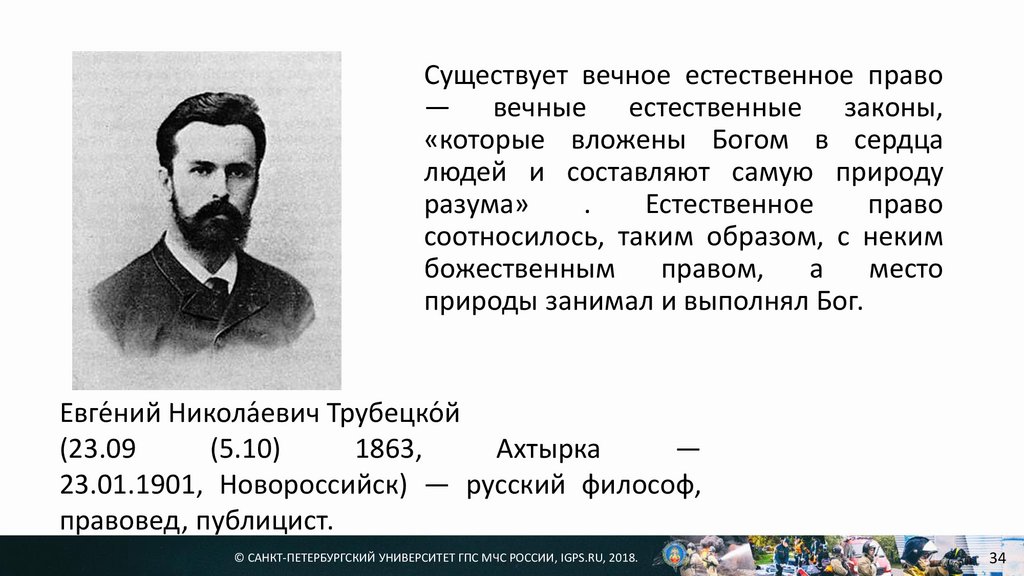 Существует вечное естественное право — вечные естественные законы, «которые вложены Богом в сердца людей и составляют самую природу разума» . Естественное право соотносилось, таким образом, с неким божественным правом, а место природы занимал и выполнял Бог.

Евге́ний Никола́евич Трубецко́й (23.09 (5.10) 1863, Ахтырка — 23.01.1901, Новороссийск) — русский философ, правовед, публицист.

© САНКТ-ПЕТЕРБУРГСКИЙ УНИВЕРСИТЕТ ГПС МЧС РОССИИ, IGPS.RU, 2018.

34